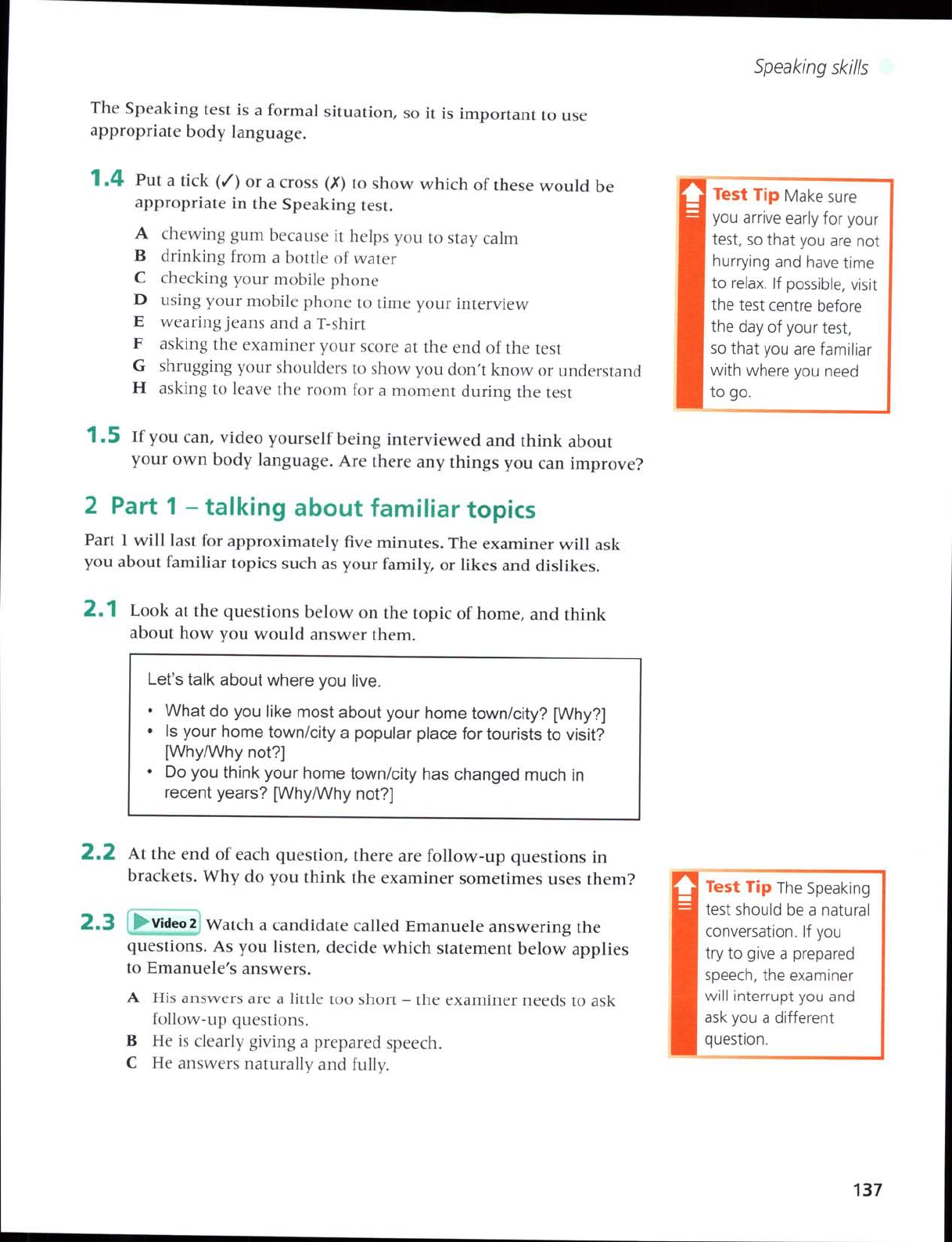 Speaking skills

The Speaking test is a formal situation, so it is important to use appropriate body language.

1.4 Put a tick (✓) or a cross (✗) to show which of these would be appropriate in the Speaking test.

A chewing gum because it helps you to stay calm
B drinking from a bottle of water
C checking your mobile phone
D using your mobile phone to time your interview
E wearing jeans and a T-shirt
F asking the examiner your score at the end of the test
G shrugging your shoulders to show you don't know or understand
H asking to leave the room for a moment during the test

Test Tip Make sure you arrive early for your test, so that you are not hurrying and have time to relax. If possible, visit the test centre before the day of your test, so that you are familiar with where you need to go.

1.5 If you can, video yourself being interviewed and think about your own body language. Are there any things you can improve?

2 Part 1 – talking about familiar topics

Part 1 will last for approximately five minutes. The examiner will ask you about familiar topics such as your family, or likes and dislikes.

2.1 Look at the questions below on the topic of home, and think about how you would answer them.

Let's talk about where you live.
• What do you like most about your home town/city? [Why?]
• Is your home town/city a popular place for tourists to visit? [Why/Why not?]
• Do you think your home town/city has changed much in recent years? [Why/Why not?]

2.2 At the end of each question, there are follow-up questions in brackets. Why do you think the examiner sometimes uses them?

Test Tip The Speaking test should be a natural conversation. If you try to give a prepared speech, the examiner will interrupt you and ask you a different question.

2.3 Video 2 Watch a candidate called Emanuele answering the questions. As you listen, decide which statement below applies to Emanuele's answers.

A His answers are a little too short – the examiner needs to ask follow-up questions.
B He is clearly giving a prepared speech.
C He answers naturally and fully.

137